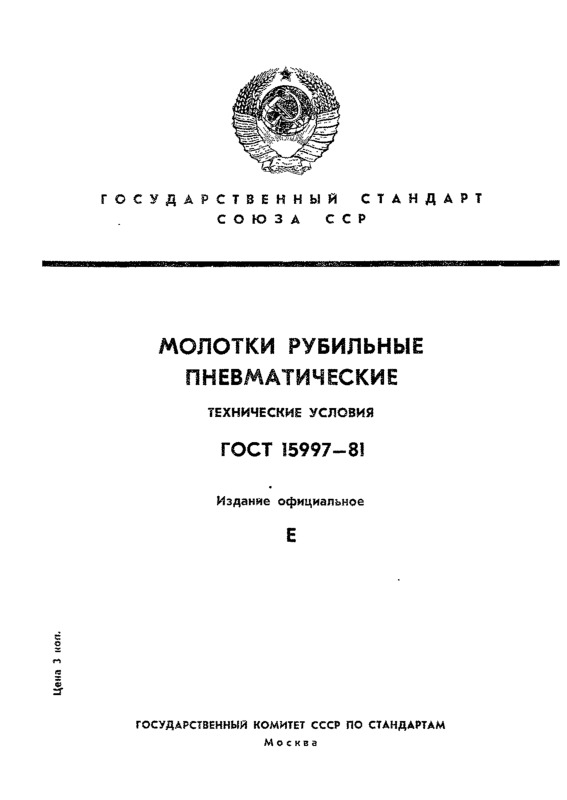 ГОСУДАРСТВЕННЫЙ СТАНДАРТ
СОЮЗА ССР

МОЛОТКИ РУБИЛЬНЫЕ ПНЕВМАТИЧЕСКИЕ

ТЕХНИЧЕСКИЕ УСЛОВИЯ

ГОСТ 15997—81

Издание официальное

Е

Цена 3 коп.

ГОСУДАРСТВЕННЫЙ КОМИТЕТ СССР ПО СТАНДАРТАМ
Москва